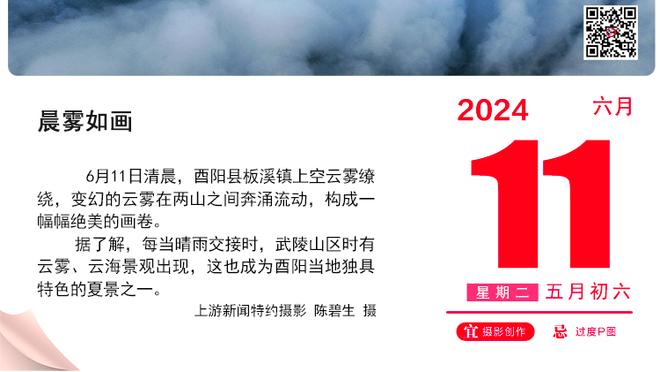 晨雾如画

6月11日清晨，酉阳县板溪镇上空云雾缭绕，变幻的云雾在两山之间奔涌流动，构成一幅幅绝美的画卷。

据了解，每当晴雨交接时，武陵山区时有云雾、云海景观出现，这也成为酉阳当地独具特色的夏景之一。

上游新闻特约摄影 陈碧生 摄

2024 六月

11

星期二 五月初六

宜 摄影创作 忌 过度P图